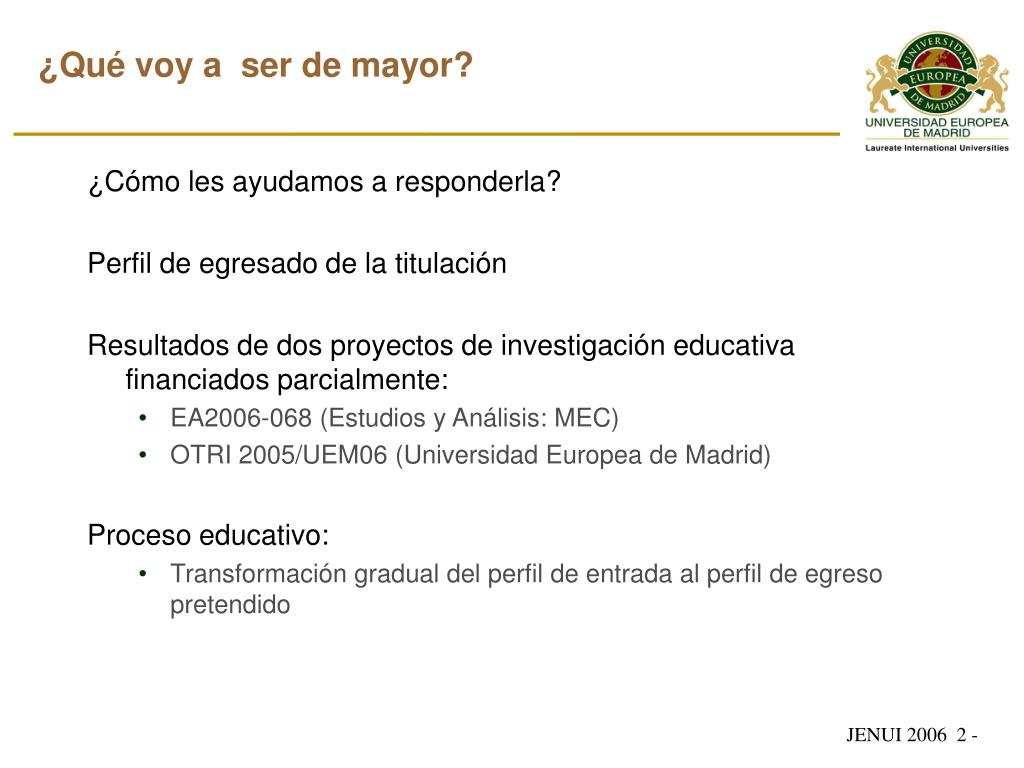 ¿Qué voy a  ser de mayor?

UNIVERSIDAD EUROPEA DE MADRID

UNIVERSIDAD EUROPEA DE MADRID
Laureate International Universities

¿Cómo les ayudamos a responderla?

Perfil de egresado de la titulación

Resultados de dos proyectos de investigación educativa financiados parcialmente:

• EA2006-068 (Estudios y Análisis: MEC)
• OTRI 2005/UEM06 (Universidad Europea de Madrid)

Proceso educativo:

• Transformación gradual del perfil de entrada al perfil de egreso pretendido

JENUI 2006  2 -